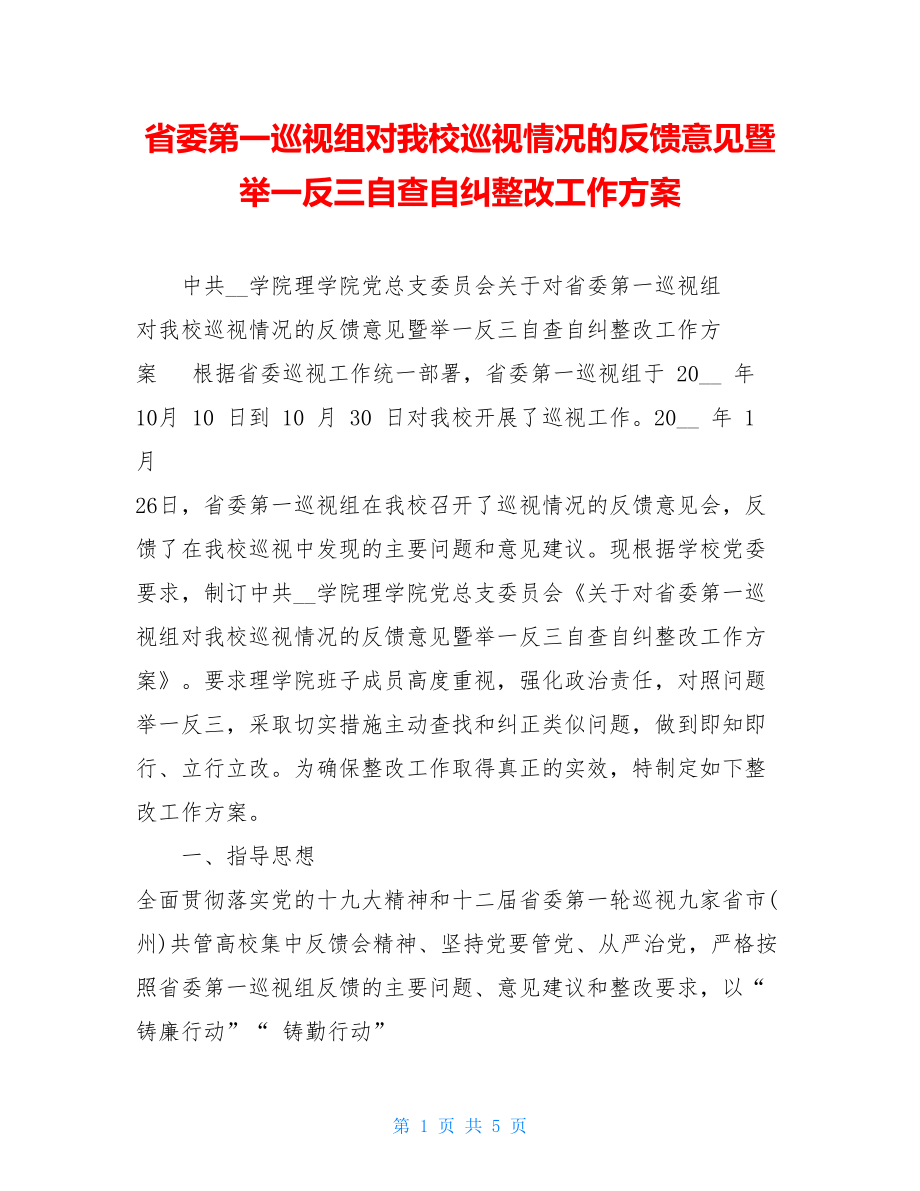 省委第一巡视组对我校巡视情况的反馈意见暨举一反三自查自纠整改工作方案

中共__学院理学院党总支委员会关于对省委第一巡视组对我校巡视情况的反馈意见暨举一反三自查自纠整改工作方案　根据省委巡视工作统一部署，省委第一巡视组于 20__ 年 10月 10 日到 10 月 30 日对我校开展了巡视工作。20__ 年 1 月

26日，省委第一巡视组在我校召开了巡视情况的反馈意见会，反馈了在我校巡视中发现的主要问题和意见建议。现根据学校党委要求，制订中共__学院理学院党总支委员会《关于对省委第一巡视组对我校巡视情况的反馈意见暨举一反三自查自纠整改工作方案》。要求理学院班子成员高度重视，强化政治责任，对照问题举一反三，采取切实措施主动查找和纠正类似问题，做到即知即行、立行立改。为确保整改工作取得真正的实效，特制定如下整改工作方案。

一、指导思想

全面贯彻落实党的十九大精神和十二届省委第一轮巡视九家省市(州)共管高校集中反馈会精神、坚持党要管党、从严治党，严格按照省委第一巡视组反馈的主要问题、意见建议和整改要求，以“铸廉行动”“ 铸勤行动”

第 1 页 共 5 页